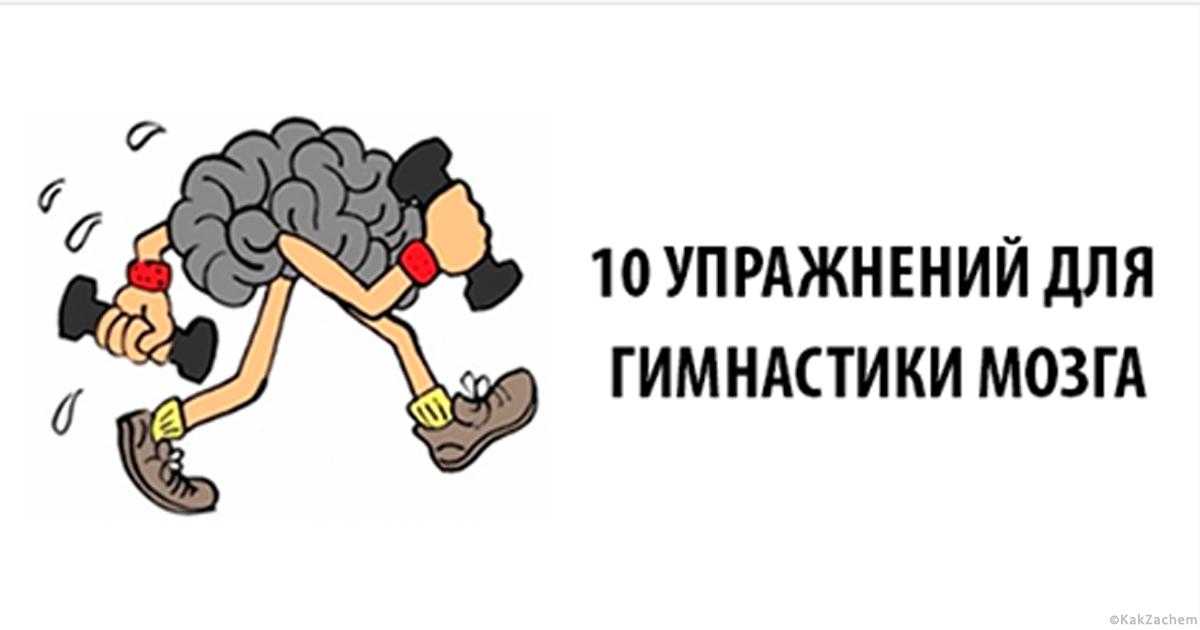 10 УПРАЖНЕНИЙ ДЛЯ ГИМНАСТИКИ МОЗГА

©KakZachem